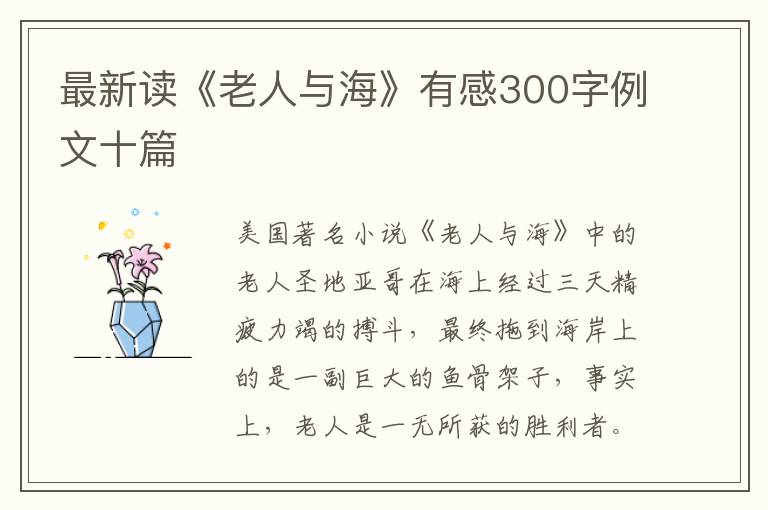 最新读《老人与海》有感300字例文十篇

美国著名小说《老人与海》中的老人圣地亚哥在海上经过三天精疲力竭的搏斗，最终拖到海岸上的是一副巨大的鱼骨架子，事实上，老人是一无所获的胜利者。